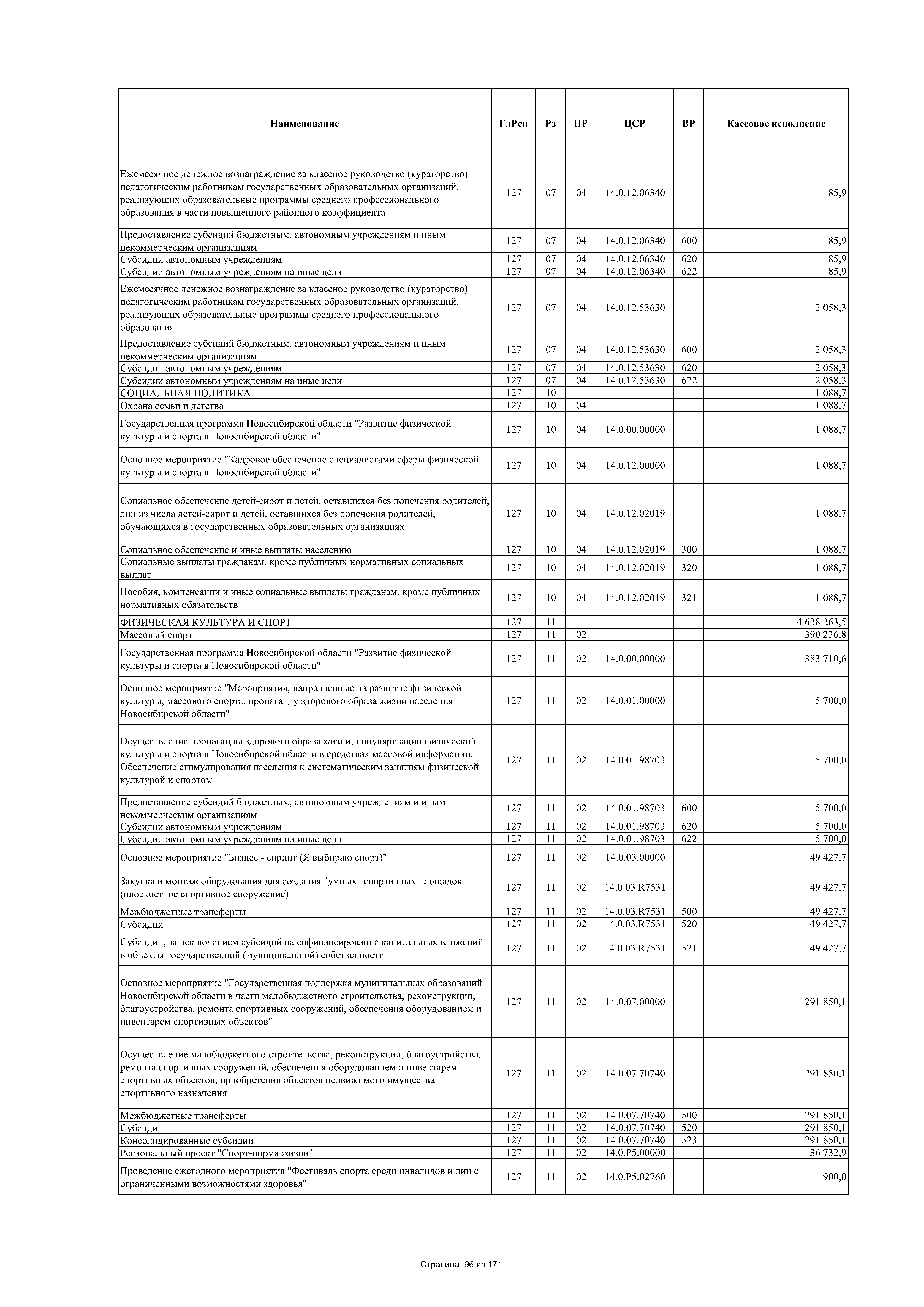 | Наименование | ГлРсп | Рз | ПР | ЦСР | ВР | Кассовое исполнение |
|---|---|---|---|---|---|---|
| Ежемесячное денежное вознаграждение за классное руководство (кураторство) педагогическим работникам государственных образовательных организаций, реализующих образовательные программы среднего профессионального образования в части повышенного районного коэффициента | 127 | 07 | 04 | 14.0.12.06340 | | 85,9 |
| Предоставление субсидий бюджетным, автономным учреждениям и иным некоммерческим организациям | 127 | 07 | 04 | 14.0.12.06340 | 600 | 85,9 |
| Субсидии автономным учреждениям | 127 | 07 | 04 | 14.0.12.06340 | 620 | 85,9 |
| Субсидии автономным учреждениям на иные цели | 127 | 07 | 04 | 14.0.12.06340 | 622 | 85,9 |
| Ежемесячное денежное вознаграждение за классное руководство (кураторство) педагогическим работникам государственных образовательных организаций, реализующих образовательные программы среднего профессионального образования | 127 | 07 | 04 | 14.0.12.53630 | | 2 058,3 |
| Предоставление субсидий бюджетным, автономным учреждениям и иным некоммерческим организациям | 127 | 07 | 04 | 14.0.12.53630 | 600 | 2 058,3 |
| Субсидии автономным учреждениям | 127 | 07 | 04 | 14.0.12.53630 | 620 | 2 058,3 |
| Субсидии автономным учреждениям на иные цели | 127 | 07 | 04 | 14.0.12.53630 | 622 | 2 058,3 |
| СОЦИАЛЬНАЯ ПОЛИТИКА | 127 | 10 | | | | 1 088,7 |
| Охрана семьи и детства | 127 | 10 | 04 | | | 1 088,7 |
| Государственная программа Новосибирской области "Развитие физической культуры и спорта в Новосибирской области" | 127 | 10 | 04 | 14.0.00.00000 | | 1 088,7 |
| Основное мероприятие "Кадровое обеспечение специалистами сферы физической культуры и спорта в Новосибирской области" | 127 | 10 | 04 | 14.0.12.00000 | | 1 088,7 |
| Социальное обеспечение детей-сирот и детей, оставшихся без попечения родителей, лиц из числа детей-сирот и детей, оставшихся без попечения родителей, обучающихся в государственных образовательных организациях | 127 | 10 | 04 | 14.0.12.02019 | | 1 088,7 |
| Социальное обеспечение и иные выплаты населению | 127 | 10 | 04 | 14.0.12.02019 | 300 | 1 088,7 |
| Социальные выплаты гражданам, кроме публичных нормативных социальных выплат | 127 | 10 | 04 | 14.0.12.02019 | 320 | 1 088,7 |
| Пособия, компенсации и иные социальные выплаты гражданам, кроме публичных нормативных обязательств | 127 | 10 | 04 | 14.0.12.02019 | 321 | 1 088,7 |
| ФИЗИЧЕСКАЯ КУЛЬТУРА И СПОРТ | 127 | 11 | | | | 4 628 263,5 |
| Массовый спорт | 127 | 11 | 02 | | | 390 236,8 |
| Государственная программа Новосибирской области "Развитие физической культуры и спорта в Новосибирской области" | 127 | 11 | 02 | 14.0.00.00000 | | 383 710,6 |
| Основное мероприятие "Мероприятия, направленные на развитие физической культуры, массового спорта, пропаганду здорового образа жизни населения Новосибирской области" | 127 | 11 | 02 | 14.0.01.00000 | | 5 700,0 |
| Осуществление пропаганды здорового образа жизни, популяризации физической культуры и спорта в Новосибирской области в средствах массовой информации. Обеспечение стимулирования населения к систематическим занятиям физической культурой и спортом | 127 | 11 | 02 | 14.0.01.98703 | | 5 700,0 |
| Предоставление субсидий бюджетным, автономным учреждениям и иным некоммерческим организациям | 127 | 11 | 02 | 14.0.01.98703 | 600 | 5 700,0 |
| Субсидии автономным учреждениям | 127 | 11 | 02 | 14.0.01.98703 | 620 | 5 700,0 |
| Субсидии автономным учреждениям на иные цели | 127 | 11 | 02 | 14.0.01.98703 | 622 | 5 700,0 |
| Основное мероприятие "Бизнес - спринт (Я выбираю спорт)" | 127 | 11 | 02 | 14.0.03.00000 | | 49 427,7 |
| Закупка и монтаж оборудования для создания "умных" спортивных площадок (плоскостное спортивное сооружение) | 127 | 11 | 02 | 14.0.03.R7531 | | 49 427,7 |
| Межбюджетные трансферты | 127 | 11 | 02 | 14.0.03.R7531 | 500 | 49 427,7 |
| Субсидии | 127 | 11 | 02 | 14.0.03.R7531 | 520 | 49 427,7 |
| Субсидии, за исключением субсидий на софинансирование капитальных вложений в объекты государственной (муниципальной) собственности | 127 | 11 | 02 | 14.0.03.R7531 | 521 | 49 427,7 |
| Основное мероприятие "Государственная поддержка муниципальных образований Новосибирской области в части малобюджетного строительства, реконструкции, благоустройства, ремонта спортивных сооружений, обеспечения оборудованием и инвентарем спортивных объектов" | 127 | 11 | 02 | 14.0.07.00000 | | 291 850,1 |
| Осуществление малобюджетного строительства, реконструкции, благоустройства, ремонта спортивных сооружений, обеспечения оборудованием и инвентарем спортивных объектов, приобретения объектов недвижимого имущества спортивного назначения | 127 | 11 | 02 | 14.0.07.70740 | | 291 850,1 |
| Межбюджетные трансферты | 127 | 11 | 02 | 14.0.07.70740 | 500 | 291 850,1 |
| Субсидии | 127 | 11 | 02 | 14.0.07.70740 | 520 | 291 850,1 |
| Консолидированные субсидии | 127 | 11 | 02 | 14.0.07.70740 | 523 | 291 850,1 |
| Региональный проект "Спорт-норма жизни" | 127 | 11 | 02 | 14.0.P5.00000 | | 36 732,9 |
| Проведение ежегодного мероприятия "Фестиваль спорта среди инвалидов и лиц с ограниченными возможностями здоровья" | 127 | 11 | 02 | 14.0.P5.02760 | | 900,0 |

Страница 96 из 171